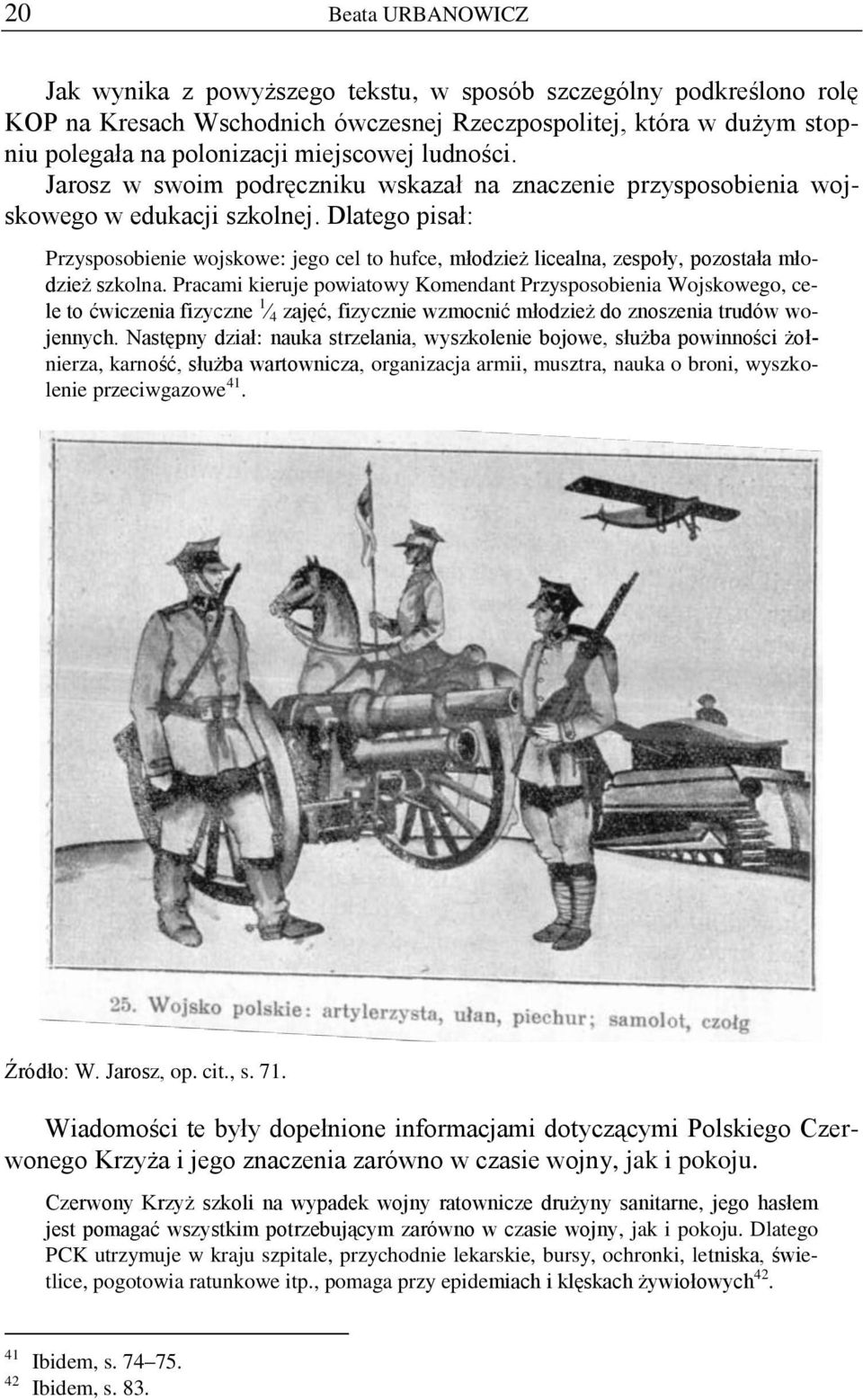 20 Beata URBANOWICZ

Jak wynika z powyższego tekstu, w sposób szczególny podkreślono rolę KOP na Kresach Wschodnich ówczesnej Rzeczpospolitej, która w dużym stopniu polegała na polonizacji miejscowej ludności. Jarosz w swoim podręczniku wskazał na znaczenie przysposobienia wojskowego w edukacji szkolnej. Dlatego pisał:

Przysposobienie wojskowe: jego cel to hufce, młodzież licealna, zespoły, pozostała młodzież szkolna. Pracami kieruje powiatowy Komendant Przysposobienia Wojskowego, cele to ćwiczenia fizyczne $\frac{1}{4}$ zajęć, fizycznie wzmocnić młodzież do znoszenia trudów wojennych. Następny dział: nauka strzelania, wyszkolenie bojowe, służba powinności żołnierza, karność, służba wartownicza, organizacja armii, musztra, nauka o broni, wyszkolenie przeciwgazowe$^{41}$.

25. Wojsko polskie: artylerzysta, ułan, piechur; samolot, czołg

Źródło: W. Jarosz, op. cit., s. 71.

Wiadomości te były dopełnione informacjami dotyczącymi Polskiego Czerwonego Krzyża i jego znaczenia zarówno w czasie wojny, jak i pokoju.

Czerwony Krzyż szkoli na wypadek wojny ratownicze drużyny sanitarne, jego hasłem jest pomagać wszystkim potrzebującym zarówno w czasie wojny, jak i pokoju. Dlatego PCK utrzymuje w kraju szpitale, przychodnie lekarskie, bursy, ochronki, letniska, świetlice, pogotowia ratunkowe itp., pomaga przy epidemiach i klęskach żywiołowych$^{42}$.

$^{41}$ Ibidem, s. 74–75.
$^{42}$ Ibidem, s. 83.